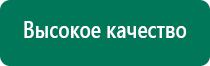 Высокое качество